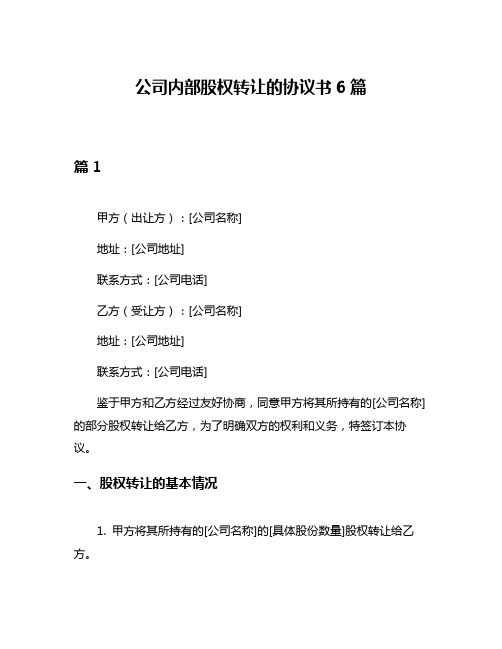 公司内部股权转让的协议书 6 篇

篇 1

甲方（出让方）：[公司名称]

地址：[公司地址]

联系方式：[公司电话]

乙方（受让方）：[公司名称]

地址：[公司地址]

联系方式：[公司电话]

鉴于甲方和乙方经过友好协商，同意甲方将其所持有的[公司名称]的部分股权转让给乙方，为了明确双方的权利和义务，特签订本协议。

一、股权转让的基本情况

1. 甲方将其所持有的[公司名称]的[具体股份数量]股权转让给乙方。